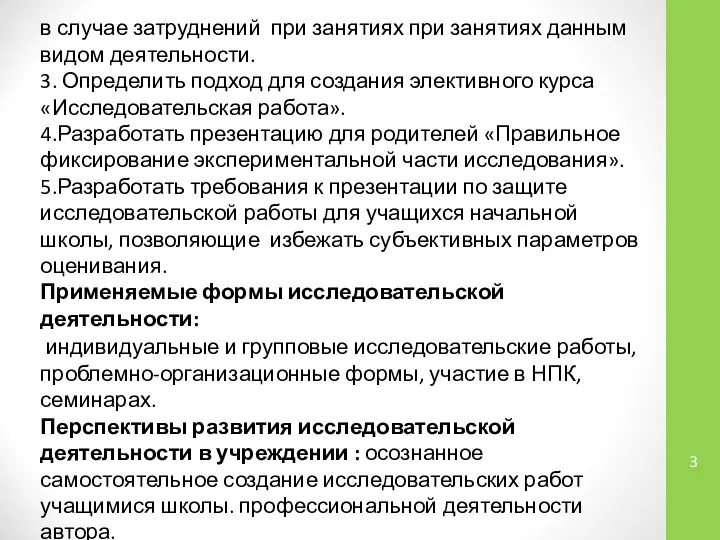 в случае затруднений  при занятиях при занятиях данным видом деятельности.
3. Определить подход для создания элективного курса «Исследовательская работа».
4.Разработать презентацию для родителей «Правильное фиксирование экспериментальной части исследования».
5.Разработать требования к презентации по защите исследовательской работы для учащихся начальной школы, позволяющие  избежать субъективных параметров оценивания.
Применяемые формы исследовательской деятельности:
 индивидуальные и групповые исследовательские работы, проблемно-организационные формы, участие в НПК, семинарах.
Перспективы развития исследовательской деятельности в учреждении : осознанное самостоятельное создание исследовательских работ учащимися школы. профессиональной деятельности автора.

3